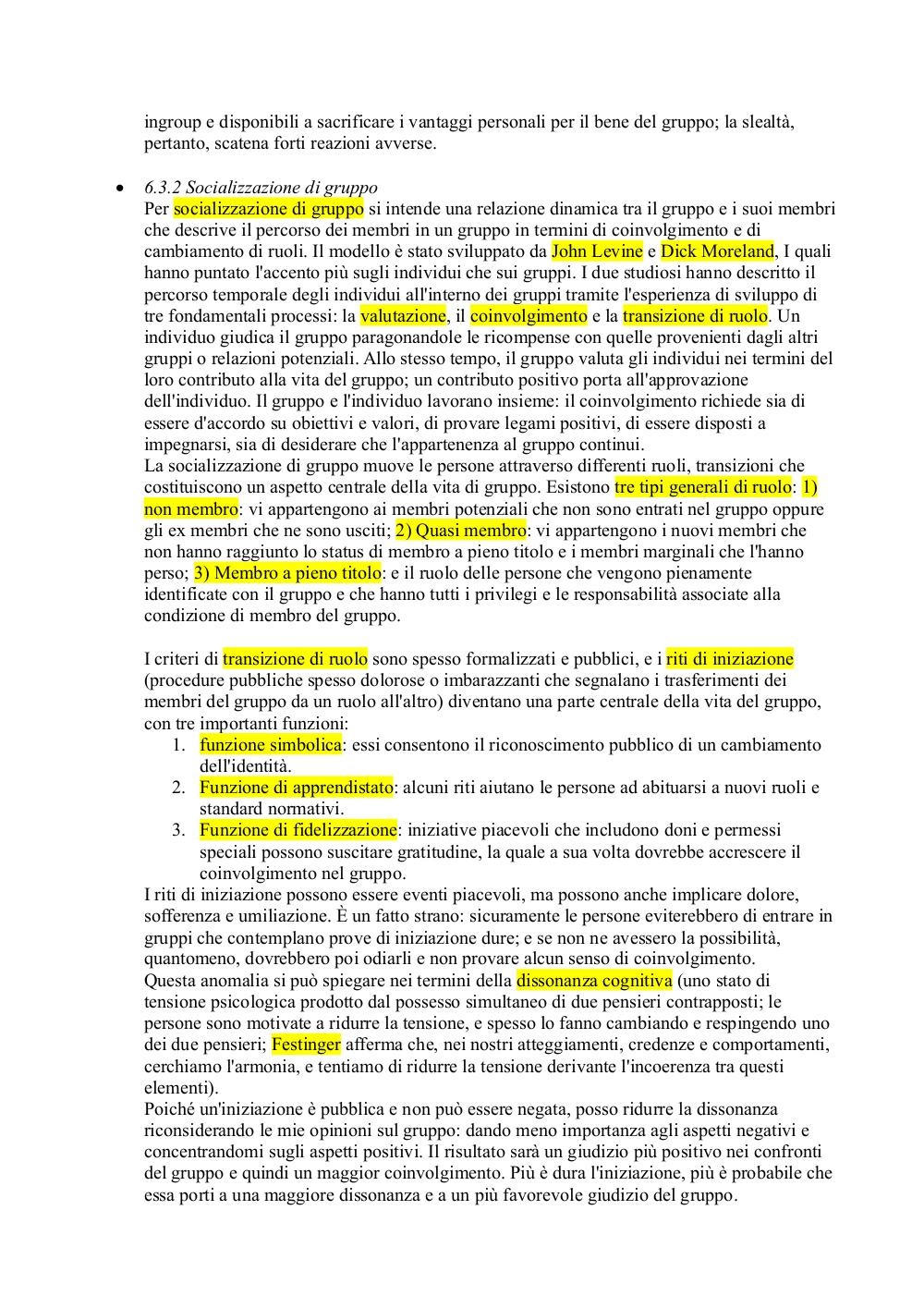 ingroup e disponibili a sacrificare i vantaggi personali per il bene del gruppo; la slealtà, pertanto, scatena forti reazioni avverse.

• 6.3.2 Socializzazione di gruppo
Per socializzazione di gruppo si intende una relazione dinamica tra il gruppo e i suoi membri che descrive il percorso dei membri in un gruppo in termini di coinvolgimento e di cambiamento di ruoli. Il modello è stato sviluppato da John Levine e Dick Moreland, I quali hanno puntato l'accento più sugli individui che sui gruppi. I due studiosi hanno descritto il percorso temporale degli individui all'interno dei gruppi tramite l'esperienza di sviluppo di tre fondamentali processi: la valutazione, il coinvolgimento e la transizione di ruolo. Un individuo giudica il gruppo paragonandole le ricompense con quelle provenienti dagli altri gruppi o relazioni potenziali. Allo stesso tempo, il gruppo valuta gli individui nei termini del loro contributo alla vita del gruppo; un contributo positivo porta all'approvazione dell'individuo. Il gruppo e l'individuo lavorano insieme: il coinvolgimento richiede sia di essere d'accordo su obiettivi e valori, di provare legami positivi, di essere disposti a impegnarsi, sia di desiderare che l'appartenenza al gruppo continui.
La socializzazione di gruppo muove le persone attraverso differenti ruoli, transizioni che costituiscono un aspetto centrale della vita di gruppo. Esistono tre tipi generali di ruolo: 1) non membro: vi appartengono ai membri potenziali che non sono entrati nel gruppo oppure gli ex membri che ne sono usciti; 2) Quasi membro: vi appartengono i nuovi membri che non hanno raggiunto lo status di membro a pieno titolo e i membri marginali che l'hanno perso; 3) Membro a pieno titolo: e il ruolo delle persone che vengono pienamente identificate con il gruppo e che hanno tutti i privilegi e le responsabilità associate alla condizione di membro del gruppo.

I criteri di transizione di ruolo sono spesso formalizzati e pubblici, e i riti di iniziazione (procedure pubbliche spesso dolorose o imbarazzanti che segnalano i trasferimenti dei membri del gruppo da un ruolo all'altro) diventano una parte centrale della vita del gruppo, con tre importanti funzioni:
1. funzione simbolica: essi consentono il riconoscimento pubblico di un cambiamento dell'identità.
2. Funzione di apprendistato: alcuni riti aiutano le persone ad abituarsi a nuovi ruoli e standard normativi.
3. Funzione di fidelizzazione: iniziative piacevoli che includono doni e permessi speciali possono suscitare gratitudine, la quale a sua volta dovrebbe accrescere il coinvolgimento nel gruppo.
I riti di iniziazione possono essere eventi piacevoli, ma possono anche implicare dolore, sofferenza e umiliazione. È un fatto strano: sicuramente le persone eviterebbero di entrare in gruppi che contemplano prove di iniziazione dure; e se non ne avessero la possibilità, quantomeno, dovrebbero poi odiarli e non provare alcun senso di coinvolgimento.
Questa anomalia si può spiegare nei termini della dissonanza cognitiva (uno stato di tensione psicologica prodotto dal possesso simultaneo di due pensieri contrapposti; le persone sono motivate a ridurre la tensione, e spesso lo fanno cambiando e respingendo uno dei due pensieri; Festinger afferma che, nei nostri atteggiamenti, credenze e comportamenti, cerchiamo l'armonia, e tentiamo di ridurre la tensione derivante l'incoerenza tra questi elementi).
Poiché un'iniziazione è pubblica e non può essere negata, posso ridurre la dissonanza riconsiderando le mie opinioni sul gruppo: dando meno importanza agli aspetti negativi e concentrandomi sugli aspetti positivi. Il risultato sarà un giudizio più positivo nei confronti del gruppo e quindi un maggior coinvolgimento. Più è dura l'iniziazione, più è probabile che essa porti a una maggiore dissonanza e a un più favorevole giudizio del gruppo.